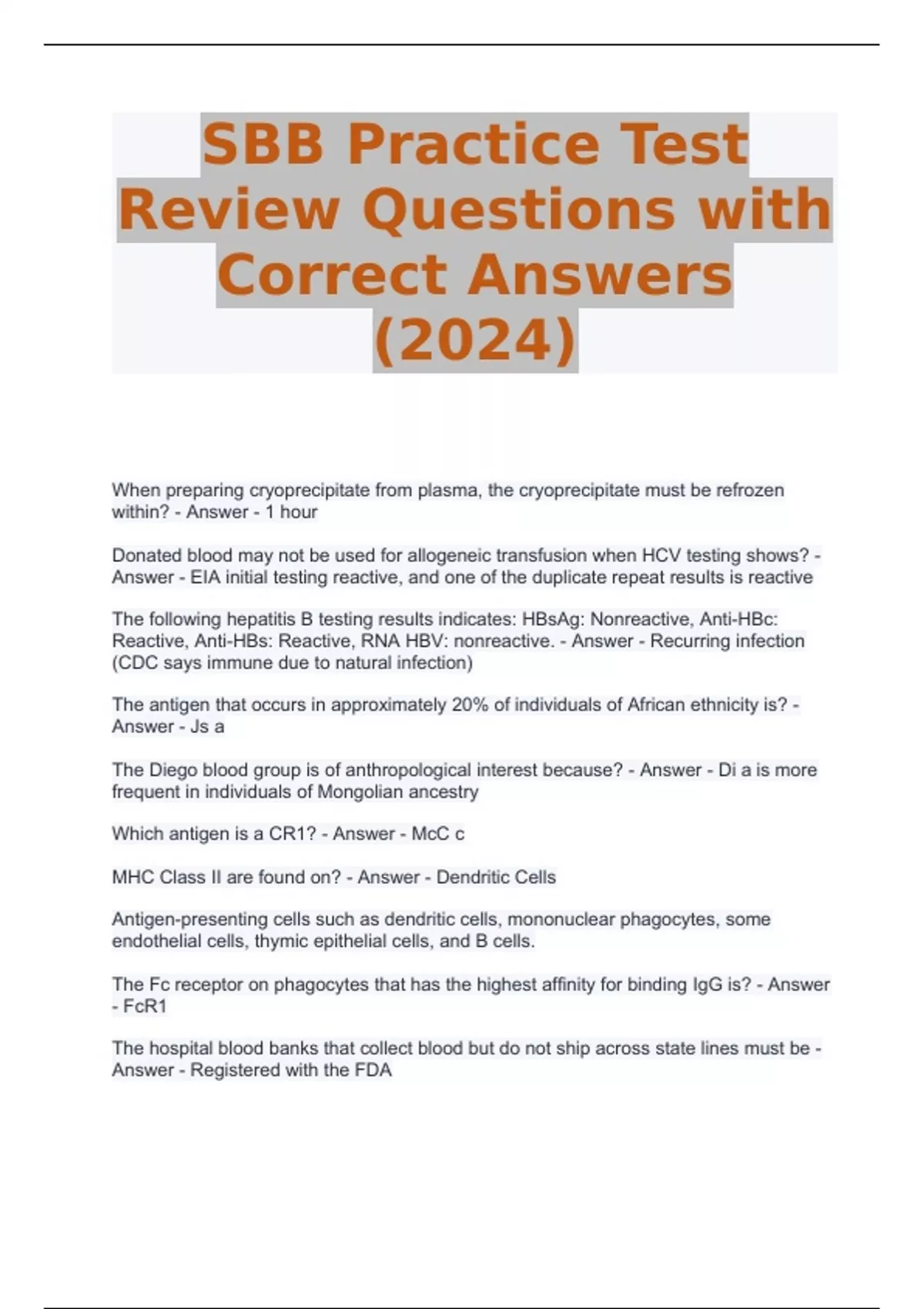 SBB Practice Test Review Questions with Correct Answers (2024)

When preparing cryoprecipitate from plasma, the cryoprecipitate must be refrozen within? - Answer - 1 hour

Donated blood may not be used for allogeneic transfusion when HCV testing shows? - Answer - EIA initial testing reactive, and one of the duplicate repeat results is reactive

The following hepatitis B testing results indicates: HBsAg: Nonreactive, Anti-HBc: Reactive, Anti-HBs: Reactive, RNA HBV: nonreactive. - Answer - Recurring infection (CDC says immune due to natural infection)

The antigen that occurs in approximately 20% of individuals of African ethnicity is? - Answer - Js a

The Diego blood group is of anthropological interest because? - Answer - Di a is more frequent in individuals of Mongolian ancestry

Which antigen is a CR1? - Answer - McC c

MHC Class II are found on? - Answer - Dendritic Cells

Antigen-presenting cells such as dendritic cells, mononuclear phagocytes, some endothelial cells, thymic epithelial cells, and B cells.

The Fc receptor on phagocytes that has the highest affinity for binding IgG is? - Answer - FcR1

The hospital blood banks that collect blood but do not ship across state lines must be - Answer - Registered with the FDA